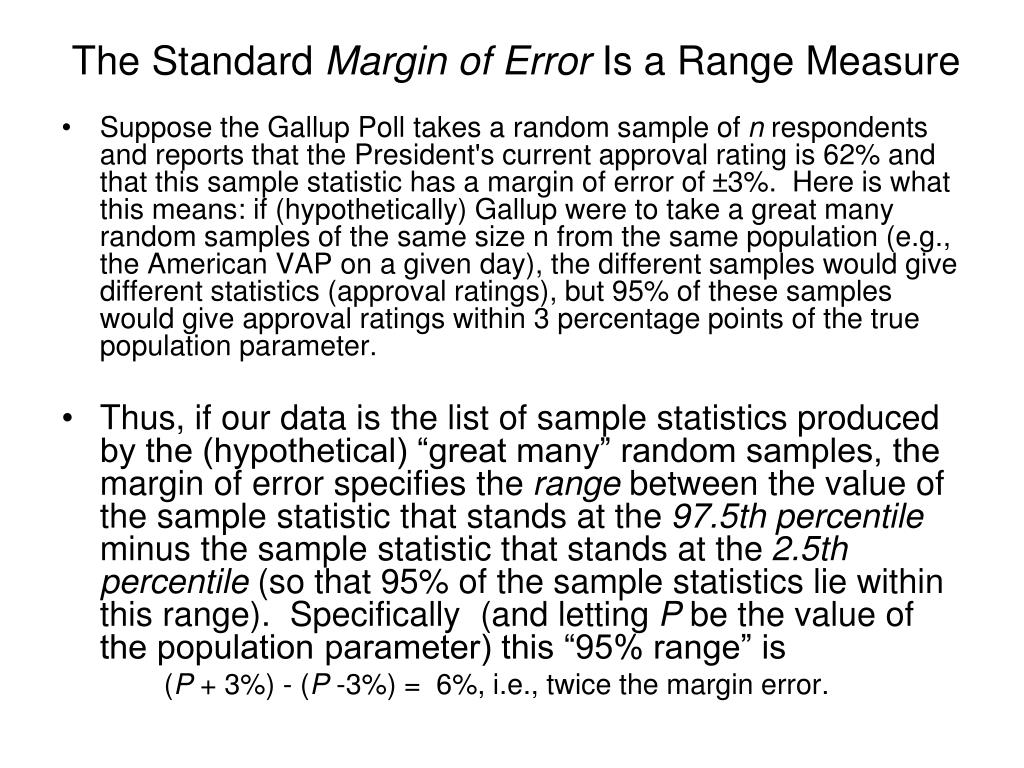 The Standard Margin of Error Is a Range Measure

• Suppose the Gallup Poll takes a random sample of n respondents and reports that the President's current approval rating is 62% and that this sample statistic has a margin of error of ±3%. Here is what this means: if (hypothetically) Gallup were to take a great many random samples of the same size n from the same population (e.g., the American VAP on a given day), the different samples would give different statistics (approval ratings), but 95% of these samples would give approval ratings within 3 percentage points of the true population parameter.

• Thus, if our data is the list of sample statistics produced by the (hypothetical) “great many” random samples, the margin of error specifies the range between the value of the sample statistic that stands at the 97.5th percentile minus the sample statistic that stands at the 2.5th percentile (so that 95% of the sample statistics lie within this range). Specifically (and letting P be the value of the population parameter) this “95% range” is

(P + 3%) - (P -3%) = 6%, i.e., twice the margin error.